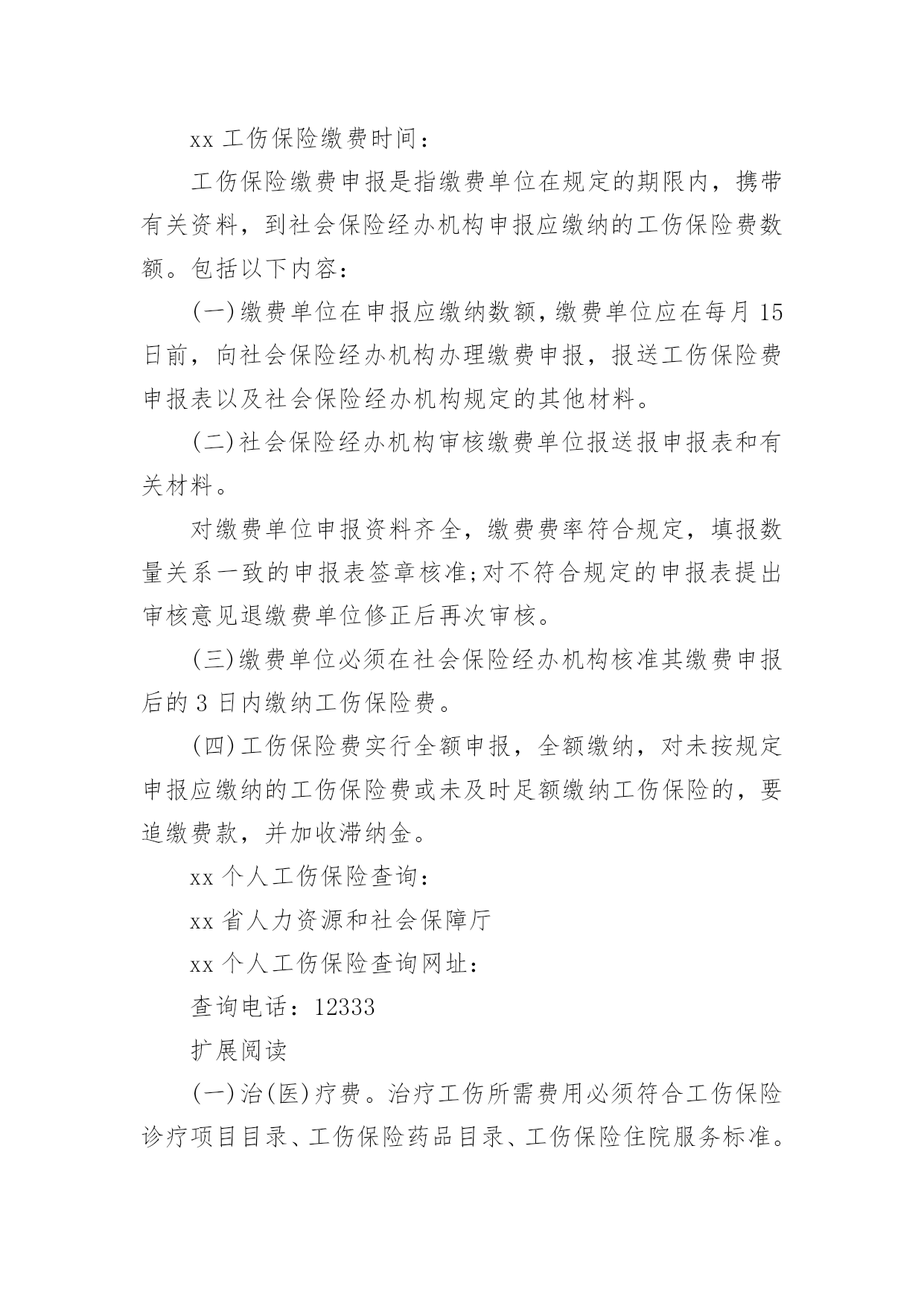 xx 工伤保险缴费时间：

工伤保险缴费申报是指缴费单位在规定的期限内，携带有关资料，到社会保险经办机构申报应缴纳的工伤保险费数额。包括以下内容：

(一)缴费单位在申报应缴纳数额，缴费单位应在每月 15 日前，向社会保险经办机构办理缴费申报，报送工伤保险费申报表以及社会保险经办机构规定的其他材料。

(二)社会保险经办机构审核缴费单位报送报申报表和有关材料。

对缴费单位申报资料齐全，缴费费率符合规定，填报数量关系一致的申报表签章核准;对不符合规定的申报表提出审核意见退缴费单位修正后再次审核。

(三)缴费单位必须在社会保险经办机构核准其缴费申报后的 3 日内缴纳工伤保险费。

(四)工伤保险费实行全额申报，全额缴纳，对未按规定申报应缴纳的工伤保险费或未及时足额缴纳工伤保险的，要追缴费款，并加收滞纳金。

xx 个人工伤保险查询：

xx 省人力资源和社会保障厅

xx 个人工伤保险查询网址：

查询电话：12333

扩展阅读

(一)治(医)疗费。治疗工伤所需费用必须符合工伤保险诊疗项目目录、工伤保险药品目录、工伤保险住院服务标准。